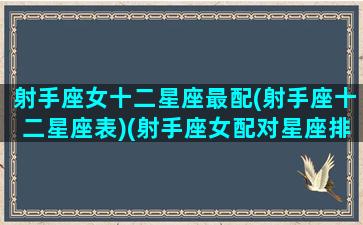 射手座女十二星座最配(射手座十二星座表)(射手座女配对星座排